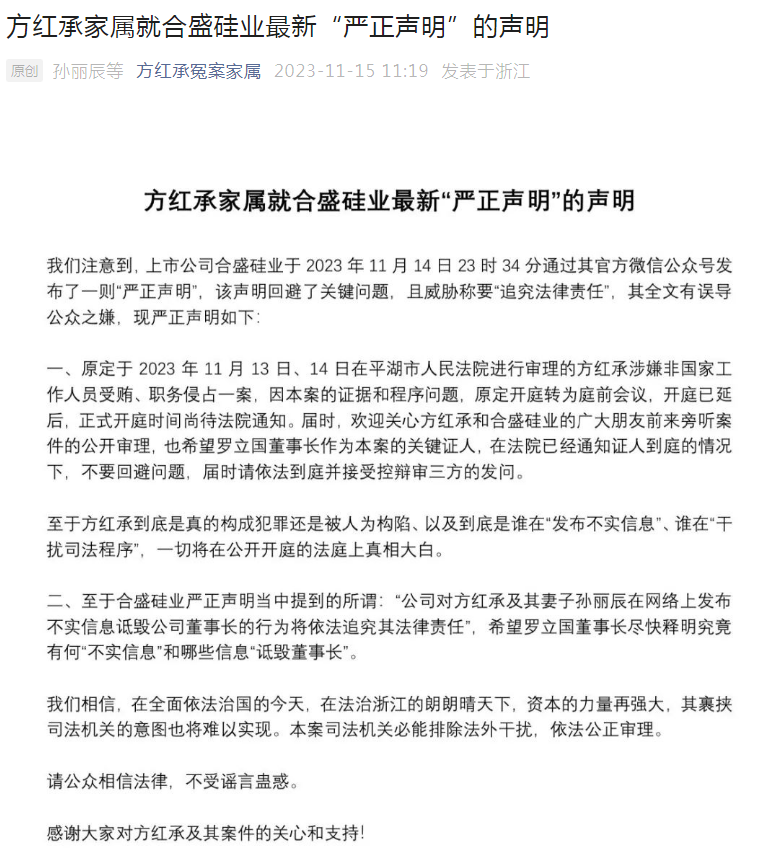 方红承家属就合盛硅业最新“严正声明”的声明

原创 孙丽辰等 方红承冤案家属 2023-11-15 11:19 发表于浙江

方红承家属就合盛硅业最新“严正声明”的声明

我们注意到，上市公司合盛硅业于 2023 年 11 月 14 日 23 时 34 分通过其官方微信公众号发布了一则“严正声明”，该声明回避了关键问题，且威胁称要“追究法律责任”，其全文有误导公众之嫌，现严正声明如下：

一、原定于 2023 年 11 月 13 日、14 日在平湖市人民法院进行审理的方红承涉嫌非国家工作人员受贿、职务侵占一案，因本案的证据和程序问题，原定开庭转为庭前会议，开庭已延后，正式开庭时间尚待法院通知。届时，欢迎关心方红承和合盛硅业的广大朋友前来旁听案件的公开审理，也希望罗立国董事长作为本案的关键证人，在法院已经通知证人到庭的情况下，不要回避问题，届时请依法到庭并接受控辩审三方的发问。

至于方红承到底是真的构成犯罪还是被人为构陷、以及到底是谁在“发布不实信息”、谁在“干扰司法程序”，一切将在公开开庭的法庭上真相大白。

二、至于合盛硅业严正声明当中提到的所谓：“公司对方红承及其妻子孙丽辰在网络上发布不实信息诋毁公司董事长的行为将依法追究其法律责任”，希望罗立国董事长尽快释明究竟有何“不实信息”和哪些信息“诋毁董事长”。

我们相信，在全面依法治国的今天，在法治浙江的朗朗晴天下，资本的力量再强大，其裹挟司法机关的意图也将难以实现。本案司法机关必能排除法外干扰，依法公正审理。

请公众相信法律，不受谣言蛊惑。

感谢大家对方红承及其案件的关心和支持！